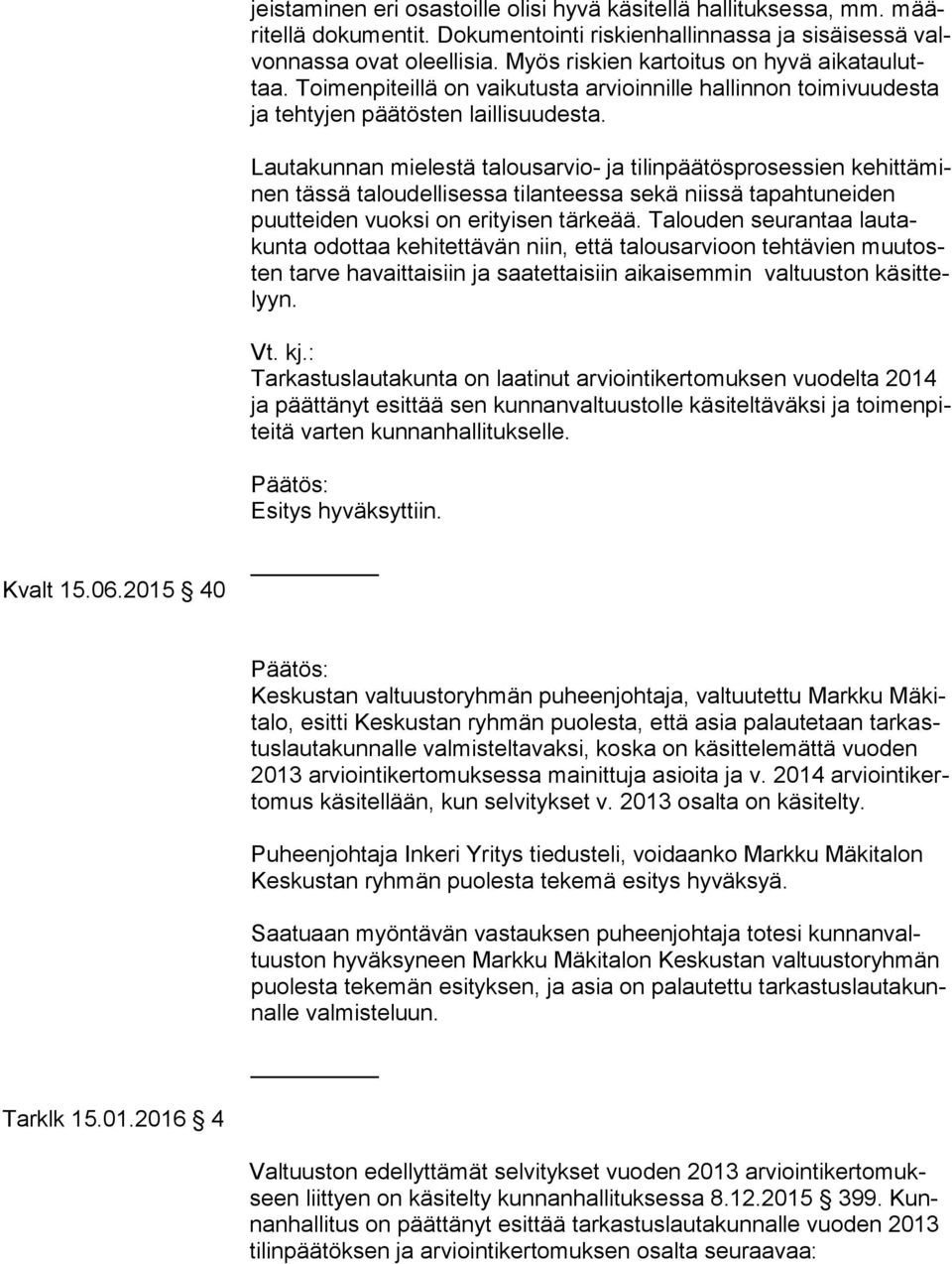 jeistaminen eri osastoille olisi hyvä käsitellä hallituksessa, mm. määritellä dokumentit. Dokumentointi riskienhallinnassa ja sisäisessä valvonnassa ovat oleellisia. Myös riskien kartoitus on hyvä aikatauluttaa. Toimenpiteillä on vaikutusta arvioinnille hallinnon toimivuudesta ja tehtyjen päätösten laillisuudesta.

Lautakunnan mielestä talousarvio- ja tilinpäätösprosessien kehittäminen tässä taloudellisessa tilanteessa sekä niissä tapahtuneiden puutteiden vuoksi on erityisen tärkeää. Talouden seurantaa lautakunta odottaa kehitettävän niin, että talousarvioon tehtävien muutosten tarve havaittaisiin ja saatettaisiin aikaisemmin valtuuston käsittelyyn.

Vt. kj.:
Tarkastuslautakunta on laatinut arviointikertomuksen vuodelta 2014 ja päättänyt esittää sen kunnanvaltuustolle käsiteltäväksi ja toimenpiteitä varten kunnanhallitukselle.

Päätös:
Esitys hyväksyttiin.

Kvalt 15.06.2015 40

Päätös:
Keskustan valtuustoryhmän puheenjohtaja, valtuutettu Markku Mäkitalo, esitti Keskustan ryhmän puolesta, että asia palautetaan tarkastuslautakunnalle valmisteltavaksi, koska on käsittelemättä vuoden 2013 arviointikertomuksessa mainittuja asioita ja v. 2014 arviointikertomus käsitellään, kun selvitykset v. 2013 osalta on käsitelty.

Puheenjohtaja Inkeri Yritys tiedusteli, voidaanko Markku Mäkitalon Keskustan ryhmän puolesta tekemä esitys hyväksyä.

Saatuaan myöntävän vastauksen puheenjohtaja totesi kunnanvaltuuston hyväksyneen Markku Mäkitalon Keskustan valtuustoryhmän puolesta tekemän esityksen, ja asia on palautettu tarkastuslautakunnalle valmisteluun.

Tarklk 15.01.2016 4

Valtuuston edellyttämät selvitykset vuoden 2013 arviointikertomukseen liittyen on käsitelty kunnanhallituksessa 8.12.2015 399. Kunnanhallitus on päättänyt esittää tarkastuslautakunnalle vuoden 2013 tilinpäätöksen ja arviointikertomuksen osalta seuraavaa: